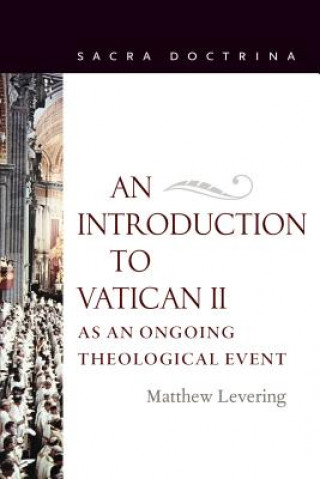 SACRA DOCTRINA

AN INTRODUCTION TO VATICAN II

AS AN ONGOING THEOLOGICAL EVENT

Matthew Levering